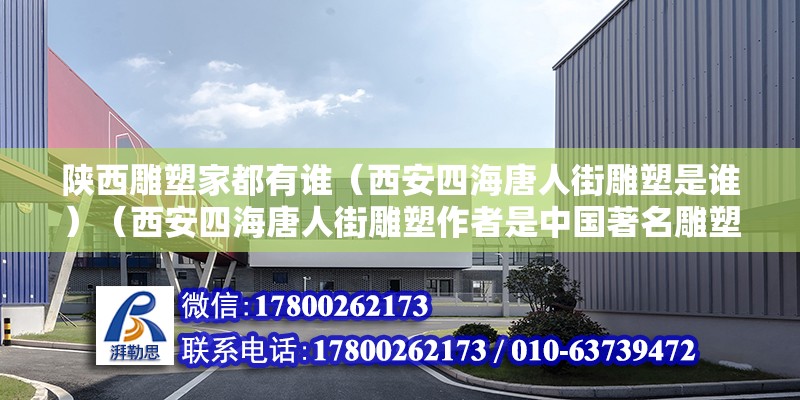 陕西雕塑家都有谁（西安四海唐人街雕塑是谁）（西安四海唐人街雕塑作者是中国著名雕塑

湃勒思

微信:17800262173

联系电话:17800262173 / 010-63739472